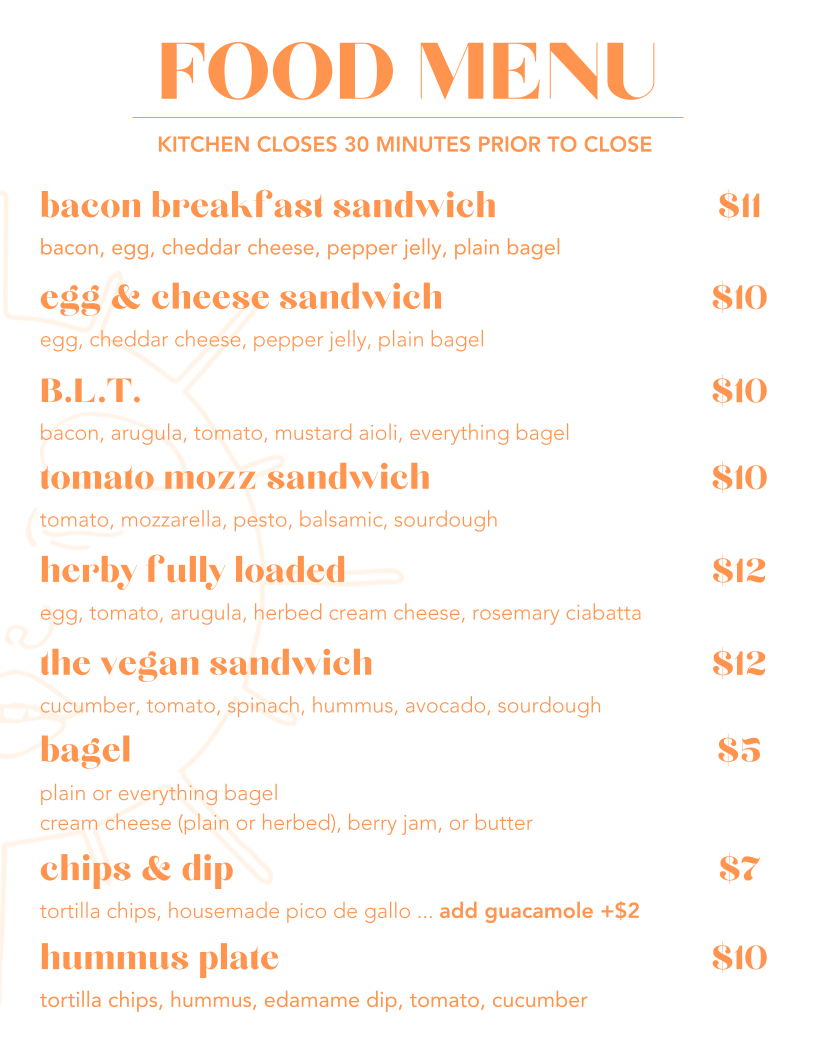 FOOD MENU

KITCHEN CLOSES 30 MINUTES PRIOR TO CLOSE

bacon breakfast sandwich $11

bacon, egg, cheddar cheese, pepper jelly, plain bagel

egg & cheese sandwich $10

egg, cheddar cheese, pepper jelly, plain bagel

B.L.T. $10

bacon, arugula, tomato, mustard aioli, everything bagel

tomato mozz sandwich $10

tomato, mozzarella, pesto, balsamic, sourdough

herby fully loaded $12

egg, tomato, arugula, herbed cream cheese, rosemary ciabatta

the vegan sandwich $12

cucumber, tomato, spinach, hummus, avocado, sourdough

bagel $5

plain or everything bagel
cream cheese (plain or herbed), berry jam, or butter

chips & dip $7

tortilla chips, housemade pico de gallo ... add guacamole +$2

hummus plate $10

tortilla chips, hummus, edamame dip, tomato, cucumber